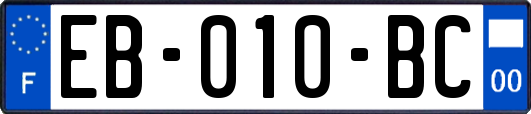 F
EB-010-BC
00